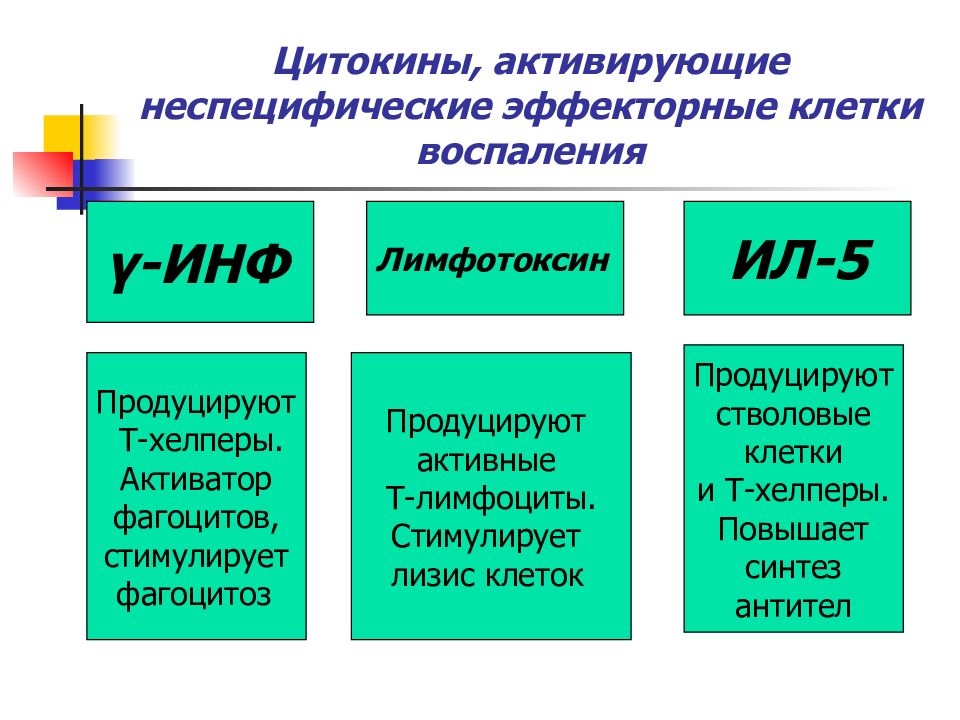 Цитокины, активирующие неспецифические эффекторные клетки воспаления

γ-ИНФ

Лимфотоксин

ИЛ-5

Продуцируют Т-хелперы. Активатор фагоцитов, стимулирует фагоцитоз

Продуцируют активные Т-лимфоциты. Стимулирует лизис клеток

Продуцируют стволовые клетки и Т-хелперы. Повышает синтез антител